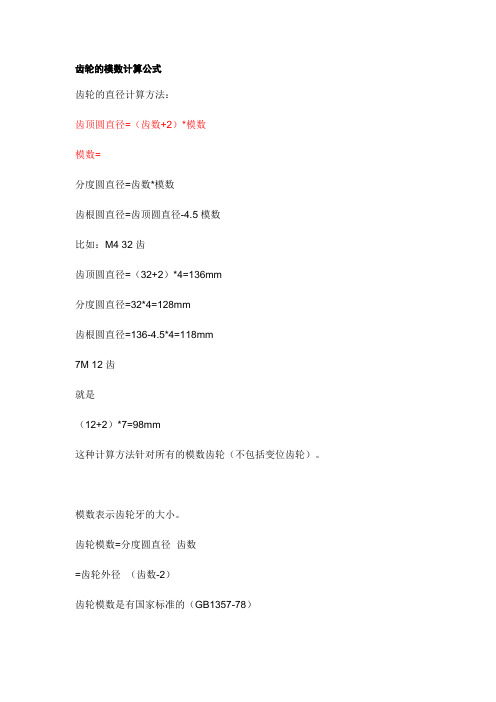 齿轮的模数计算公式

齿轮的直径计算方法：

齿顶圆直径=（齿数+2）*模数

模数=

分度圆直径=齿数*模数

齿根圆直径=齿顶圆直径-4.5 模数

比如：M4 32 齿

齿顶圆直径=（32+2）*4=136mm

分度圆直径=32*4=128mm

齿根圆直径=136-4.5*4=118mm

7M 12 齿

就是

（12+2）*7=98mm

这种计算方法针对所有的模数齿轮（不包括变位齿轮）。

模数表示齿轮牙的大小。

齿轮模数=分度圆直径 齿数

=齿轮外径 （齿数-2）

齿轮模数是有国家标准的（GB1357-78）